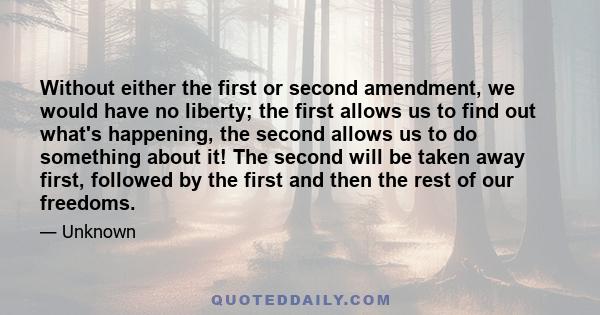 Without either the first or second amendment, we would have no liberty; the first allows us to find out what's happening, the second allows us to do something about it! The second will be taken away first, followed by the first and then the rest of our freedoms.

— Unknown

QUOTEDDAILY.COM